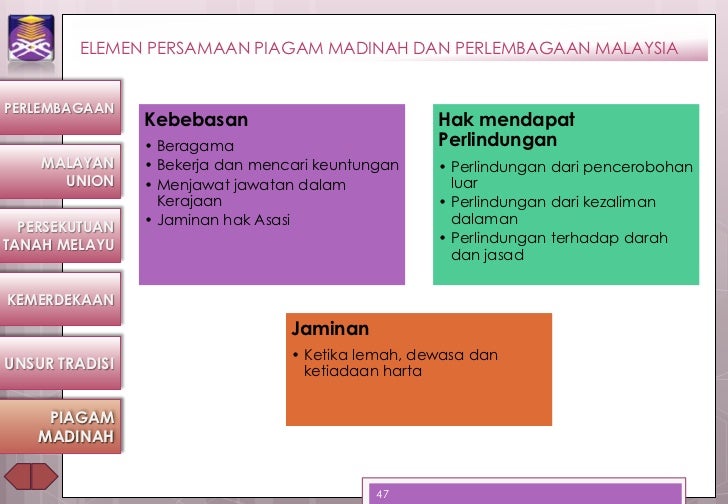 ELEMEN PERSAMAAN PIAGAM MADINAH DAN PERLEMBAGAAN MALAYSIA

PERLEMBAGAAN

MALAYAN UNION

PERSEKUTUAN TANAH MELAYU

KEMERDEKAAN

UNSUR TRADISI

PIAGAM MADINAH

Kebebasan
• Beragama
• Bekerja dan mencari keuntungan
• Menjawat jawatan dalam Kerajaan
• Jaminan hak Asasi

Hak mendapat Perlindungan
• Perlindungan dari pencerobohan luar
• Perlindungan dari kezaliman dalaman
• Perlindungan terhadap darah dan jasad

Jaminan
• Ketika lemah, dewasa dan ketiadaan harta

47